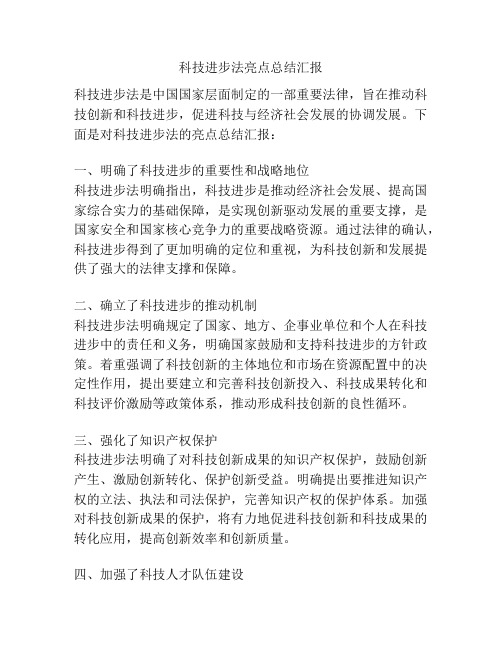 科技进步法亮点总结汇报

科技进步法是中国国家层面制定的一部重要法律，旨在推动科技创新和科技进步，促进科技与经济社会发展的协调发展。下面是对科技进步法的亮点总结汇报：

一、明确了科技进步的重要性和战略地位
科技进步法明确指出，科技进步是推动经济社会发展、提高国家综合实力的基础保障，是实现创新驱动发展的重要支撑，是国家安全和国家核心竞争力的重要战略资源。通过法律的确认，科技进步得到了更加明确的定位和重视，为科技创新和发展提供了强大的法律支撑和保障。

二、确立了科技进步的推动机制
科技进步法明确规定了国家、地方、企事业单位和个人在科技进步中的责任和义务，明确国家鼓励和支持科技进步的方针政策。着重强调了科技创新的主体地位和市场在资源配置中的决定性作用，提出要建立和完善科技创新投入、科技成果转化和科技评价激励等政策体系，推动形成科技创新的良性循环。

三、强化了知识产权保护
科技进步法明确了对科技创新成果的知识产权保护，鼓励创新产生、激励创新转化、保护创新受益。明确提出要推进知识产权的立法、执法和司法保护，完善知识产权的保护体系。加强对科技创新成果的保护，将有力地促进科技创新和科技成果的转化应用，提高创新效率和创新质量。

四、加强了科技人才队伍建设